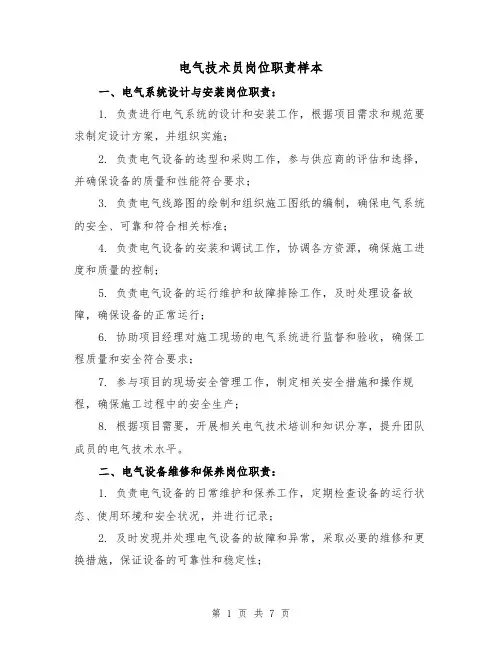 电气技术员岗位职责样本

一、电气系统设计与安装岗位职责：

1. 负责进行电气系统的设计和安装工作，根据项目需求和规范要求制定设计方案，并组织实施；

2. 负责电气设备的选型和采购工作，参与供应商的评估和选择，并确保设备的质量和性能符合要求；

3. 负责电气线路图的绘制和组织施工图纸的编制，确保电气系统的安全、可靠和符合相关标准；

4. 负责电气设备的安装和调试工作，协调各方资源，确保施工进度和质量的控制；

5. 负责电气设备的运行维护和故障排除工作，及时处理设备故障，确保设备的正常运行；

6. 协助项目经理对施工现场的电气系统进行监督和验收，确保工程质量和安全符合要求；

7. 参与项目的现场安全管理工作，制定相关安全措施和操作规程，确保施工过程中的安全生产；

8. 根据项目需要，开展相关电气技术培训和知识分享，提升团队成员的电气技术水平。

二、电气设备维修和保养岗位职责：

1. 负责电气设备的日常维护和保养工作，定期检查设备的运行状态、使用环境和安全状况，并进行记录；

2. 及时发现并处理电气设备的故障和异常，采取必要的维修和更换措施，保证设备的可靠性和稳定性；

第 1 页 共 7 页